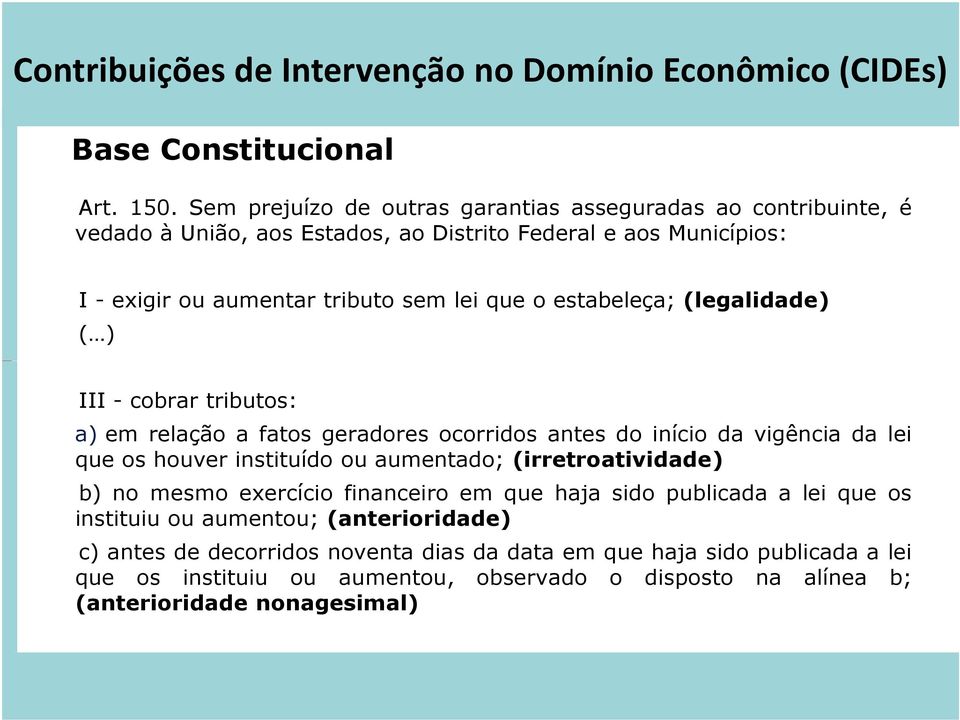 Contribuições de Intervenção no Domínio Econômico (CIDEs)

Base Constitucional

Art. 150. Sem prejuízo de outras garantias asseguradas ao contribuinte, é vedado à União, aos Estados, ao Distrito Federal e aos Municípios:

I - exigir ou aumentar tributo sem lei que o estabeleça; (legalidade)

(…)

III - cobrar tributos:

a) em relação a fatos geradores ocorridos antes do início da vigência da lei que os houver instituído ou aumentado; (irretroatividade)

b) no mesmo exercício financeiro em que haja sido publicada a lei que os instituiu ou aumentou; (anterioridade)

c) antes de decorridos noventa dias da data em que haja sido publicada a lei que os instituiu ou aumentou, observado o disposto na alínea b; (anterioridade nonagesimal)